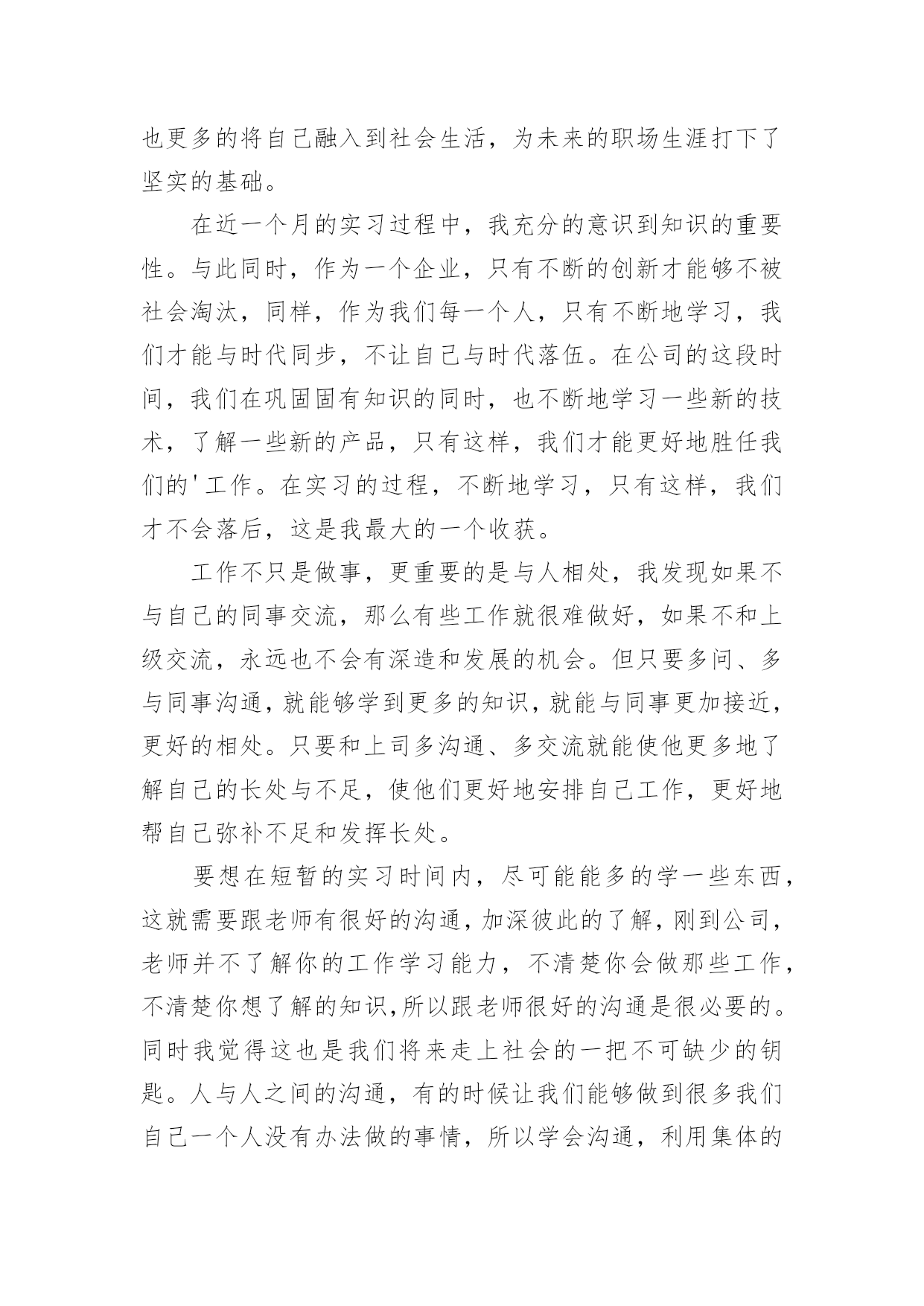 也更多的将自己融入到社会生活，为未来的职场生涯打下了坚实的基础。

在近一个月的实习过程中，我充分的意识到知识的重要性。与此同时，作为一个企业，只有不断的创新才能够不被社会淘汰，同样，作为我们每一个人，只有不断地学习，我们才能与时代同步，不让自己与时代落伍。在公司的这段时间，我们在巩固固有知识的同时，也不断地学习一些新的技术，了解一些新的产品，只有这样，我们才能更好地胜任我们的'工作。在实习的过程，不断地学习，只有这样，我们才不会落后，这是我最大的一个收获。

工作不只是做事，更重要的是与人相处，我发现如果不与自己的同事交流，那么有些工作就很难做好，如果不和上级交流，永远也不会有深造和发展的机会。但只要多问、多与同事沟通，就能够学到更多的知识，就能与同事更加接近，更好的相处。只要和上司多沟通、多交流就能使他更多地了解自己的长处与不足，使他们更好地安排自己工作，更好地帮自己弥补不足和发挥长处。

要想在短暂的实习时间内，尽可能能多的学一些东西，这就需要跟老师有很好的沟通，加深彼此的了解，刚到公司，老师并不了解你的工作学习能力，不清楚你会做那些工作，不清楚你想了解的知识，所以跟老师很好的沟通是很必要的。同时我觉得这也是我们将来走上社会的一把不可缺少的钥匙。人与人之间的沟通，有的时候让我们能够做到很多我们自己一个人没有办法做的事情，所以学会沟通，利用集体的